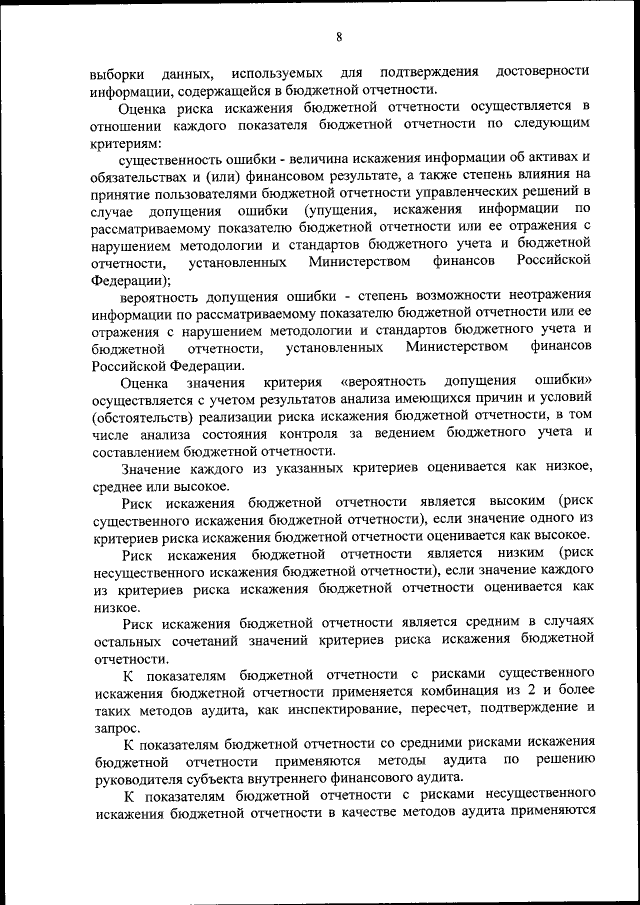 8

выборки данных, используемых для подтверждения достоверности информации, содержащейся в бюджетной отчетности.

Оценка риска искажения бюджетной отчетности осуществляется в отношении каждого показателя бюджетной отчетности по следующим критериям:

существенность ошибки - величина искажения информации об активах и обязательствах и (или) финансовом результате, а также степень влияния на принятие пользователями бюджетной отчетности управленческих решений в случае допущения ошибки (упущения, искажения информации по рассматриваемому показателю бюджетной отчетности или ее отражения с нарушением методологии и стандартов бюджетного учета и бюджетной отчетности, установленных Министерством финансов Российской Федерации);

вероятность допущения ошибки - степень возможности неотражения информации по рассматриваемому показателю бюджетной отчетности или ее отражения с нарушением методологии и стандартов бюджетного учета и бюджетной отчетности, установленных Министерством финансов Российской Федерации.

Оценка значения критерия «вероятность допущения ошибки» осуществляется с учетом результатов анализа имеющихся причин и условий (обстоятельств) реализации риска искажения бюджетной отчетности, в том числе анализа состояния контроля за ведением бюджетного учета и составлением бюджетной отчетности.

Значение каждого из указанных критериев оценивается как низкое, среднее или высокое.

Риск искажения бюджетной отчетности является высоким (риск существенного искажения бюджетной отчетности), если значение одного из критериев риска искажения бюджетной отчетности оценивается как высокое.

Риск искажения бюджетной отчетности является низким (риск несущественного искажения бюджетной отчетности), если значение каждого из критериев риска искажения бюджетной отчетности оценивается как низкое.

Риск искажения бюджетной отчетности является средним в случаях остальных сочетаний значений критериев риска искажения бюджетной отчетности.

К показателям бюджетной отчетности с рисками существенного искажения бюджетной отчетности применяется комбинация из 2 и более таких методов аудита, как инспектирование, пересчет, подтверждение и запрос.

К показателям бюджетной отчетности со средними рисками искажения бюджетной отчетности применяются методы аудита по решению руководителя субъекта внутреннего финансового аудита.

К показателям бюджетной отчетности с рисками несущественного искажения бюджетной отчетности в качестве методов аудита применяются